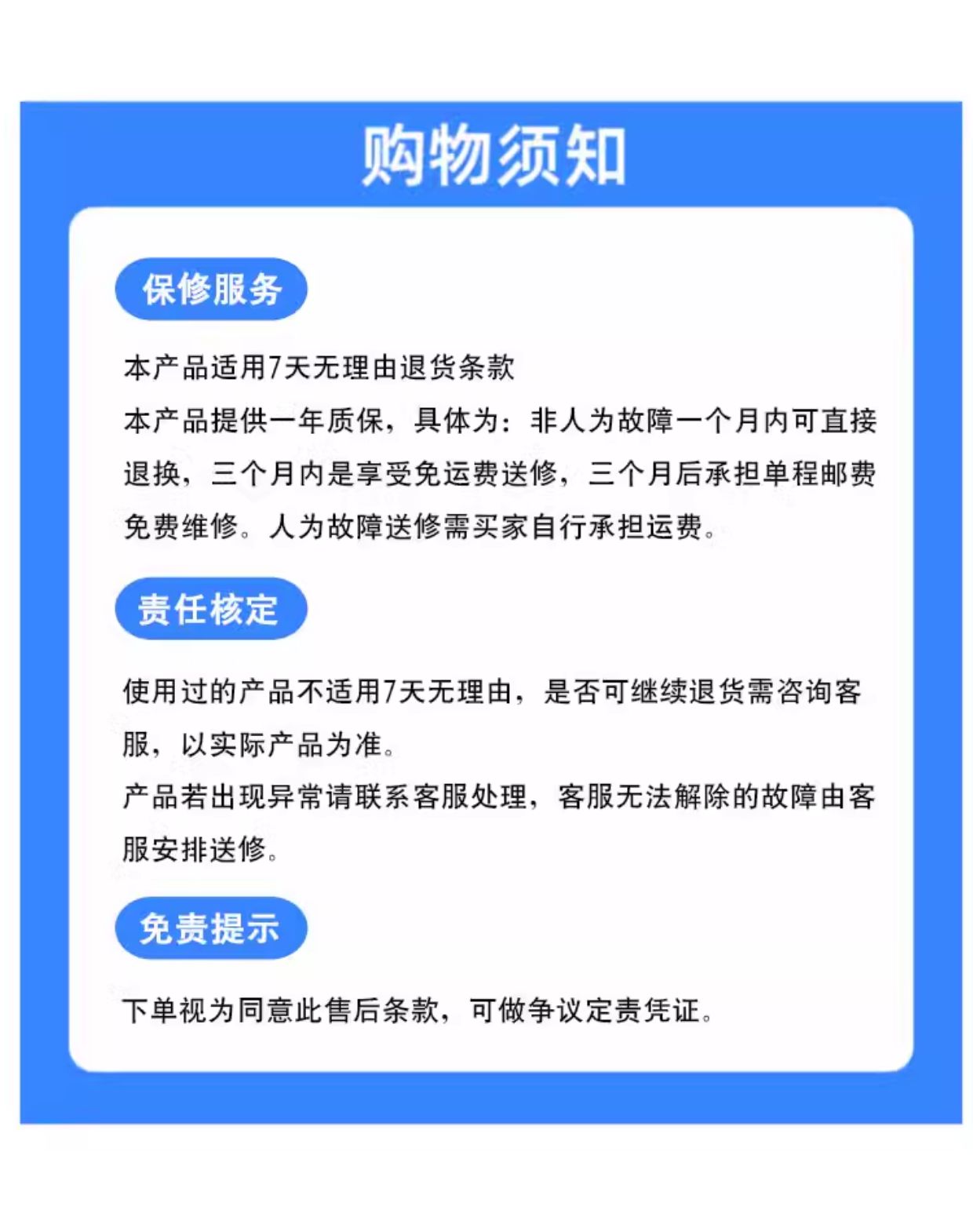 购物须知

保修服务

本产品适用7天无理由退货条款
本产品提供一年质保，具体为：非人为故障一个月内可直接退换，三个月内是享受免运费送修，三个月后承担单程邮费免费维修。人为故障送修需买家自行承担运费。

责任核定

使用过的产品不适用7天无理由，是否可继续退货需咨询客服，以实际产品为准。
产品若出现异常请联系客服处理，客服无法解除的故障由客服安排送修。

免责提示

下单视为同意此售后条款，可做争议定责凭证。